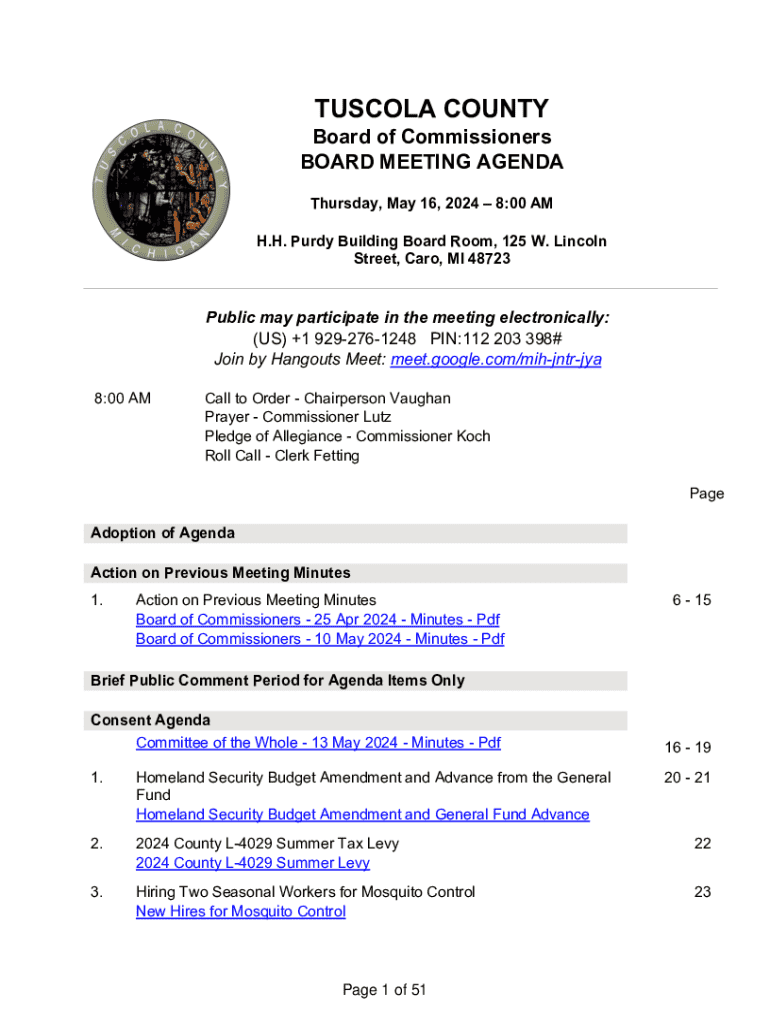 TUSCOLA COUNTY
MICHIGAN

TUSCOLA COUNTY
Board of Commissioners
BOARD MEETING AGENDA

Thursday, May 16, 2024 – 8:00 AM

H.H. Purdy Building Board Room, 125 W. Lincoln Street, Caro, MI 48723

Public may participate in the meeting electronically:
(US) +1 929-276-1248 PIN:112 203 398#
Join by Hangouts Meet: meet.google.com/mih-jntr-jya

8:00 AM Call to Order - Chairperson Vaughan
Prayer - Commissioner Lutz
Pledge of Allegiance - Commissioner Koch
Roll Call - Clerk Fetting

Page

Adoption of Agenda

Action on Previous Meeting Minutes

1. Action on Previous Meeting Minutes
Board of Commissioners - 25 Apr 2024 - Minutes - Pdf
Board of Commissioners - 10 May 2024 - Minutes - Pdf
6 - 15

Brief Public Comment Period for Agenda Items Only

Consent Agenda

Committee of the Whole - 13 May 2024 - Minutes - Pdf
16 - 19

1. Homeland Security Budget Amendment and Advance from the General Fund
Homeland Security Budget Amendment and General Fund Advance
20 - 21

2. 2024 County L-4029 Summer Tax Levy
2024 County L-4029 Summer Levy
22

3. Hiring Two Seasonal Workers for Mosquito Control
New Hires for Mosquito Control
23

Page 1 of 51